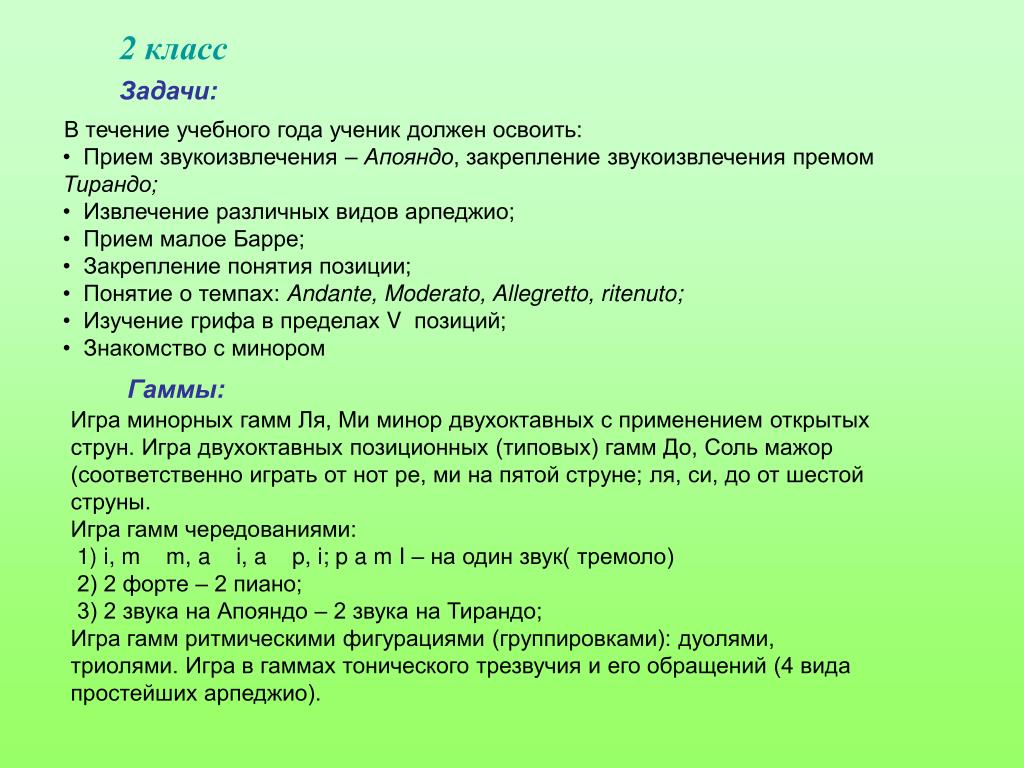 2 класс

Задачи:

В течение учебного года ученик должен освоить:
• Прием звукоизвлечения – Апояндо, закрепление звукоизвлечения премом Тирандо;
• Извлечение различных видов арпеджио;
• Прием малое Барре;
• Закрепление понятия позиции;
• Понятие о темпах: Andante, Moderato, Allegretto, ritenuto;
• Изучение грифа в пределах V позиций;
• Знакомство с минором

Гаммы:

Игра минорных гамм Ля, Ми минор двухоктавных с применением открытых струн. Игра двухоктавных позиционных (типовых) гамм До, Соль мажор (соответственно играть от нот ре, ми на пятой струне; ля, си, до от шестой струны.
Игра гамм чередованиями:
1) i, m m, a i, a p, i; p a m I – на один звук( тремоло)
2) 2 форте – 2 пиано;
3) 2 звука на Апояндо – 2 звука на Тирандо;
Игра гамм ритмическими фигурациями (группировками): дуолями, триолями. Игра в гаммах тонического трезвучия и его обращений (4 вида простейших арпеджио).